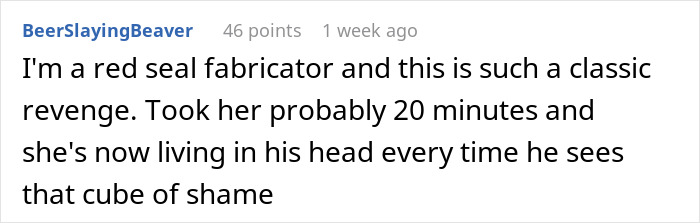 BeerSlayingBeaver 46 points 1 week ago

I'm a red seal fabricator and this is such a classic revenge. Took her probably 20 minutes and she's now living in his head every time he sees that cube of shame